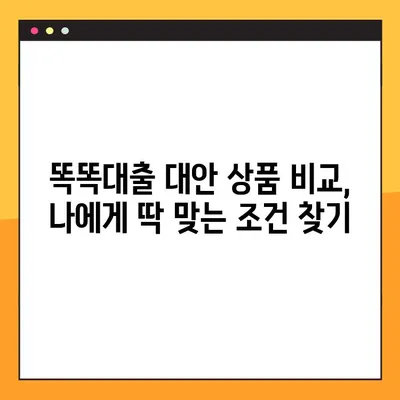 똑똑대출 대안 상품 비교,
나에게 딱 맞는 조건 찾기